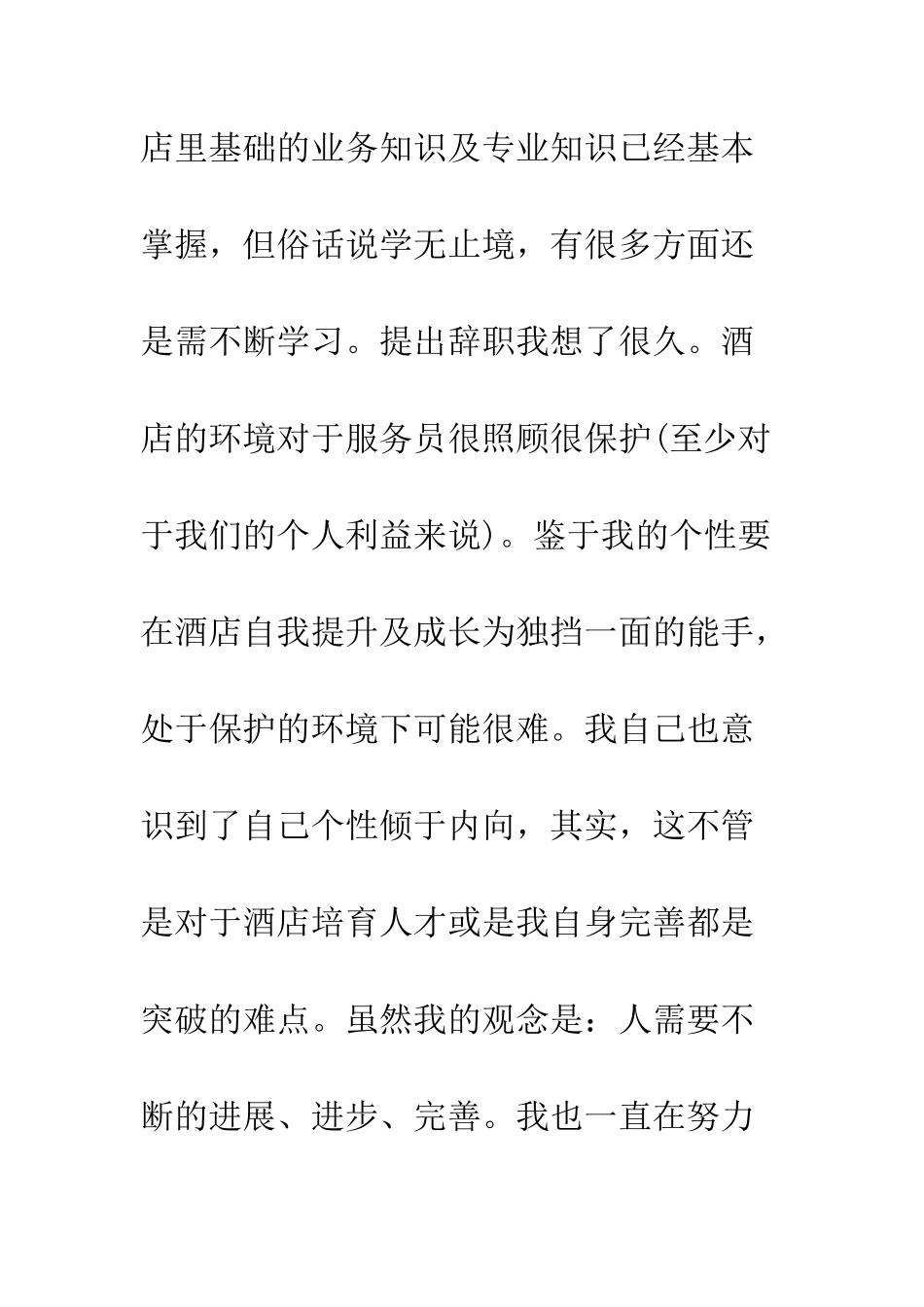 店里基础的业务知识及专业知识已经基本掌握，但俗话说学无止境，有很多方面还是需不断学习。提出辞职我想了很久。酒店的环境对于服务员很照顾很保护(至少对于我们的个人利益来说)。鉴于我的个性要在酒店自我提升及成长为独挡一面的能手，处于保护的环境下可能很难。我自己也意识到了自己个性倾于内向，其实，这不管是对于酒店培育人才或是我自身完善都是突破的难点。虽然我的观念是：人需要不断的进展、进步、完善。我也一直在努力